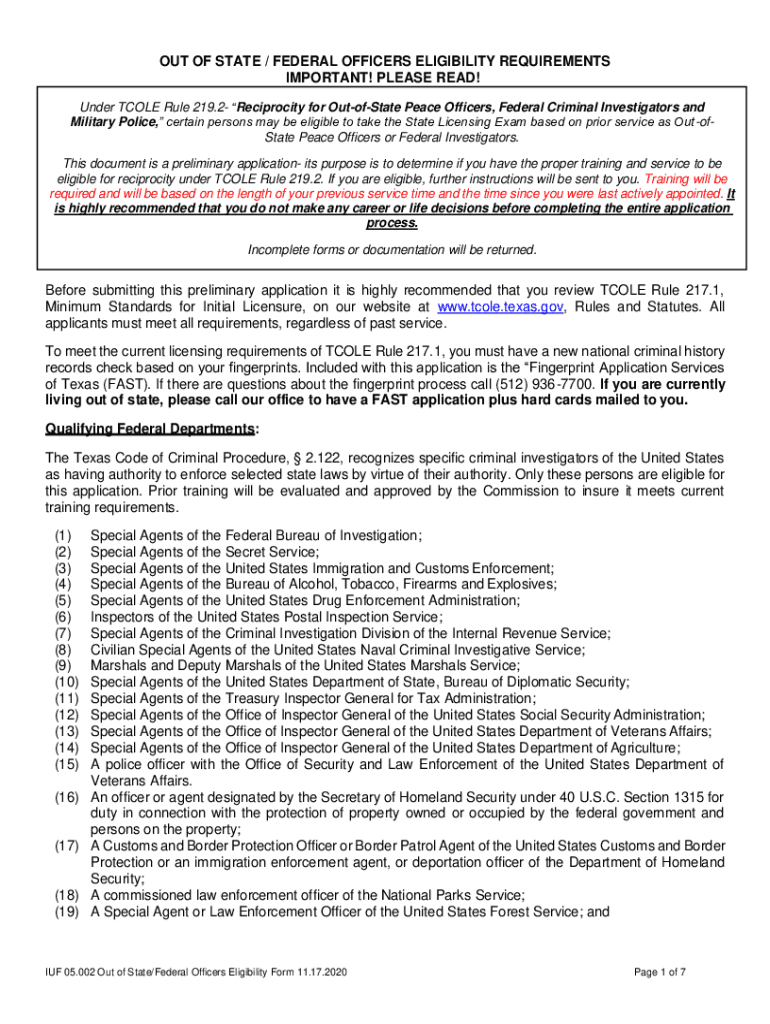 OUT OF STATE / FEDERAL OFFICERS ELIGIBILITY REQUIREMENTS
IMPORTANT! PLEASE READ!

Under TCOLE Rule 219.2- "Reciprocity for Out-of-State Peace Officers, Federal Criminal Investigators and Military Police," certain persons may be eligible to take the State Licensing Exam based on prior service as Out-of-State Peace Officers or Federal Investigators.

This document is a preliminary application- its purpose is to determine if you have the proper training and service to be eligible for reciprocity under TCOLE Rule 219.2. If you are eligible, further instructions will be sent to you. Training will be required and will be based on the length of your previous service time and the time since you were last actively appointed. It is highly recommended that you do not make any career or life decisions before completing the entire application process.

Incomplete forms or documentation will be returned.

Before submitting this preliminary application it is highly recommended that you review TCOLE Rule 217.1, Minimum Standards for Initial Licensure, on our website at www.tcole.texas.gov, Rules and Statutes. All applicants must meet all requirements, regardless of past service.

To meet the current licensing requirements of TCOLE Rule 217.1, you must have a new national criminal history records check based on your fingerprints. Included with this application is the "Fingerprint Application Services of Texas (FAST). If there are questions about the fingerprint process call (512) 936-7700. If you are currently living out of state, please call our office to have a FAST application plus hard cards mailed to you.

Qualifying Federal Departments:

The Texas Code of Criminal Procedure, § 2.122, recognizes specific criminal investigators of the United States as having authority to enforce selected state laws by virtue of their authority. Only these persons are eligible for this application. Prior training will be evaluated and approved by the Commission to insure it meets current training requirements.

(1) Special Agents of the Federal Bureau of Investigation;
(2) Special Agents of the Secret Service;
(3) Special Agents of the United States Immigration and Customs Enforcement;
(4) Special Agents of the Bureau of Alcohol, Tobacco, Firearms and Explosives;
(5) Special Agents of the United States Drug Enforcement Administration;
(6) Inspectors of the United States Postal Inspection Service;
(7) Special Agents of the Criminal Investigation Division of the Internal Revenue Service;
(8) Civilian Special Agents of the United States Naval Criminal Investigative Service;
(9) Marshals and Deputy Marshals of the United States Marshals Service;
(10) Special Agents of the United States Department of State, Bureau of Diplomatic Security;
(11) Special Agents of the Treasury Inspector General for Tax Administration;
(12) Special Agents of the Office of Inspector General of the United States Social Security Administration;
(13) Special Agents of the Office of Inspector General of the United States Department of Veterans Affairs;
(14) Special Agents of the Office of Inspector General of the United States Department of Agriculture;
(15) A police officer with the Office of Security and Law Enforcement of the United States Department of Veterans Affairs.
(16) An officer or agent designated by the Secretary of Homeland Security under 40 U.S.C. Section 1315 for duty in connection with the protection of property owned or occupied by the federal government and persons on the property;
(17) A Customs and Border Protection Officer or Border Patrol Agent of the United States Customs and Border Protection or an immigration enforcement agent, or deportation officer of the Department of Homeland Security;
(18) A commissioned law enforcement officer of the National Parks Service;
(19) A Special Agent or Law Enforcement Officer of the United States Forest Service; and

IUF 05.002 Out of State/Federal Officers Eligibility Form 11.17.2020

Page 1 of 7